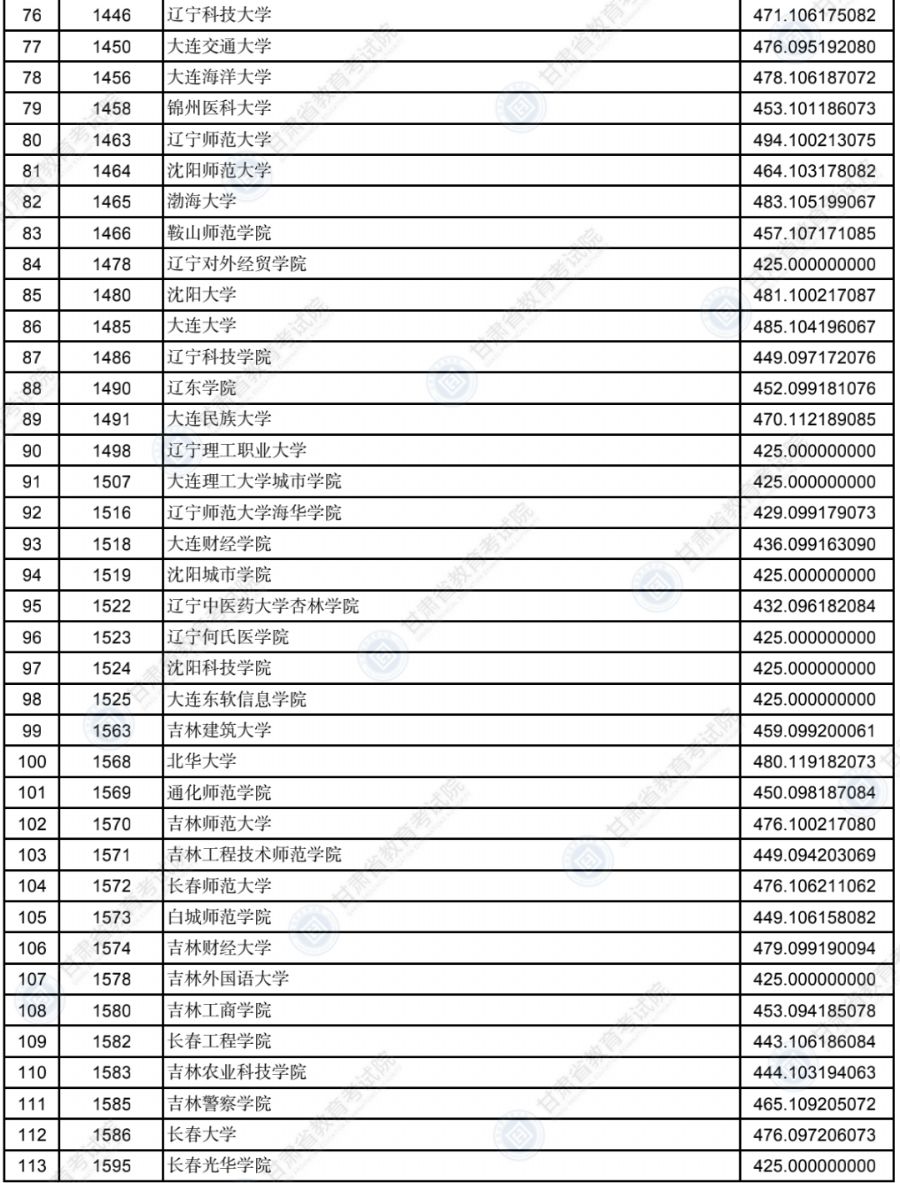 | 76 | 1446 | 辽宁科技大学 | 471.106175082 |
|---|---|---|---|
| 77 | 1450 | 大连交通大学 | 476.095192080 |
| 78 | 1456 | 大连海洋大学 | 478.106187072 |
| 79 | 1458 | 锦州医科大学 | 453.101186073 |
| 80 | 1463 | 辽宁师范大学 | 494.100213075 |
| 81 | 1464 | 沈阳师范大学 | 464.103178082 |
| 82 | 1465 | 渤海大学 | 483.105199067 |
| 83 | 1466 | 鞍山师范学院 | 457.107171085 |
| 84 | 1478 | 辽宁对外经贸学院 | 425.000000000 |
| 85 | 1480 | 沈阳大学 | 481.100217087 |
| 86 | 1485 | 大连大学 | 485.104196067 |
| 87 | 1486 | 辽宁科技学院 | 449.097172076 |
| 88 | 1490 | 辽东学院 | 452.099181076 |
| 89 | 1491 | 大连民族大学 | 470.112189085 |
| 90 | 1498 | 辽宁理工职业大学 | 425.000000000 |
| 91 | 1507 | 大连理工大学城市学院 | 425.000000000 |
| 92 | 1516 | 辽宁师范大学海华学院 | 429.099179073 |
| 93 | 1518 | 大连财经学院 | 436.099163090 |
| 94 | 1519 | 沈阳城市学院 | 425.000000000 |
| 95 | 1522 | 辽宁中医药大学杏林学院 | 432.096182084 |
| 96 | 1523 | 辽宁何氏医学院 | 425.000000000 |
| 97 | 1524 | 沈阳科技学院 | 425.000000000 |
| 98 | 1525 | 大连东软信息学院 | 425.000000000 |
| 99 | 1563 | 吉林建筑大学 | 459.099200061 |
| 100 | 1568 | 北华大学 | 480.119182073 |
| 101 | 1569 | 通化师范学院 | 450.098187084 |
| 102 | 1570 | 吉林师范大学 | 476.100217080 |
| 103 | 1571 | 吉林工程技术师范学院 | 449.094203069 |
| 104 | 1572 | 长春师范大学 | 476.106211062 |
| 105 | 1573 | 白城师范学院 | 449.106158082 |
| 106 | 1574 | 吉林财经大学 | 479.099190094 |
| 107 | 1578 | 吉林外国语大学 | 425.000000000 |
| 108 | 1580 | 吉林工商学院 | 453.094185078 |
| 109 | 1582 | 长春工程学院 | 443.106186084 |
| 110 | 1583 | 吉林农业科技学院 | 444.103194063 |
| 111 | 1585 | 吉林警察学院 | 465.109205072 |
| 112 | 1586 | 长春大学 | 476.097206073 |
| 113 | 1595 | 长春光华学院 | 425.000000000 |

甘肃省教育考试院